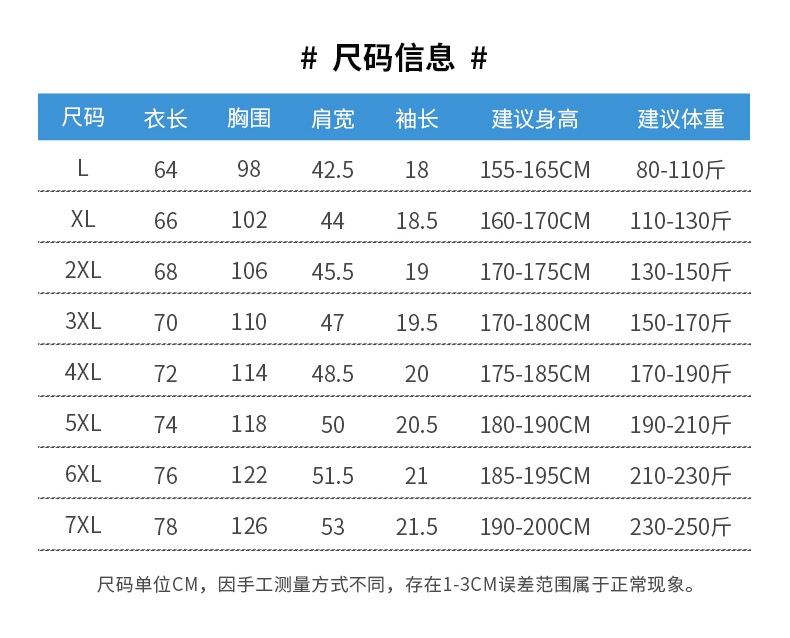 # 尺码信息 #

| 尺码 | 衣长 | 胸围 | 肩宽 | 袖长 | 建议身高 | 建议体重 |
|---|---|---|---|---|---|---|
| L | 64 | 98 | 42.5 | 18 | 155-165CM | 80-110斤 |
| XL | 66 | 102 | 44 | 18.5 | 160-170CM | 110-130斤 |
| 2XL | 68 | 106 | 45.5 | 19 | 170-175CM | 130-150斤 |
| 3XL | 70 | 110 | 47 | 19.5 | 170-180CM | 150-170斤 |
| 4XL | 72 | 114 | 48.5 | 20 | 175-185CM | 170-190斤 |
| 5XL | 74 | 118 | 50 | 20.5 | 180-190CM | 190-210斤 |
| 6XL | 76 | 122 | 51.5 | 21 | 185-195CM | 210-230斤 |
| 7XL | 78 | 126 | 53 | 21.5 | 190-200CM | 230-250斤 |

尺码单位CM，因手工测量方式不同，存在1-3CM误差范围属于正常现象。